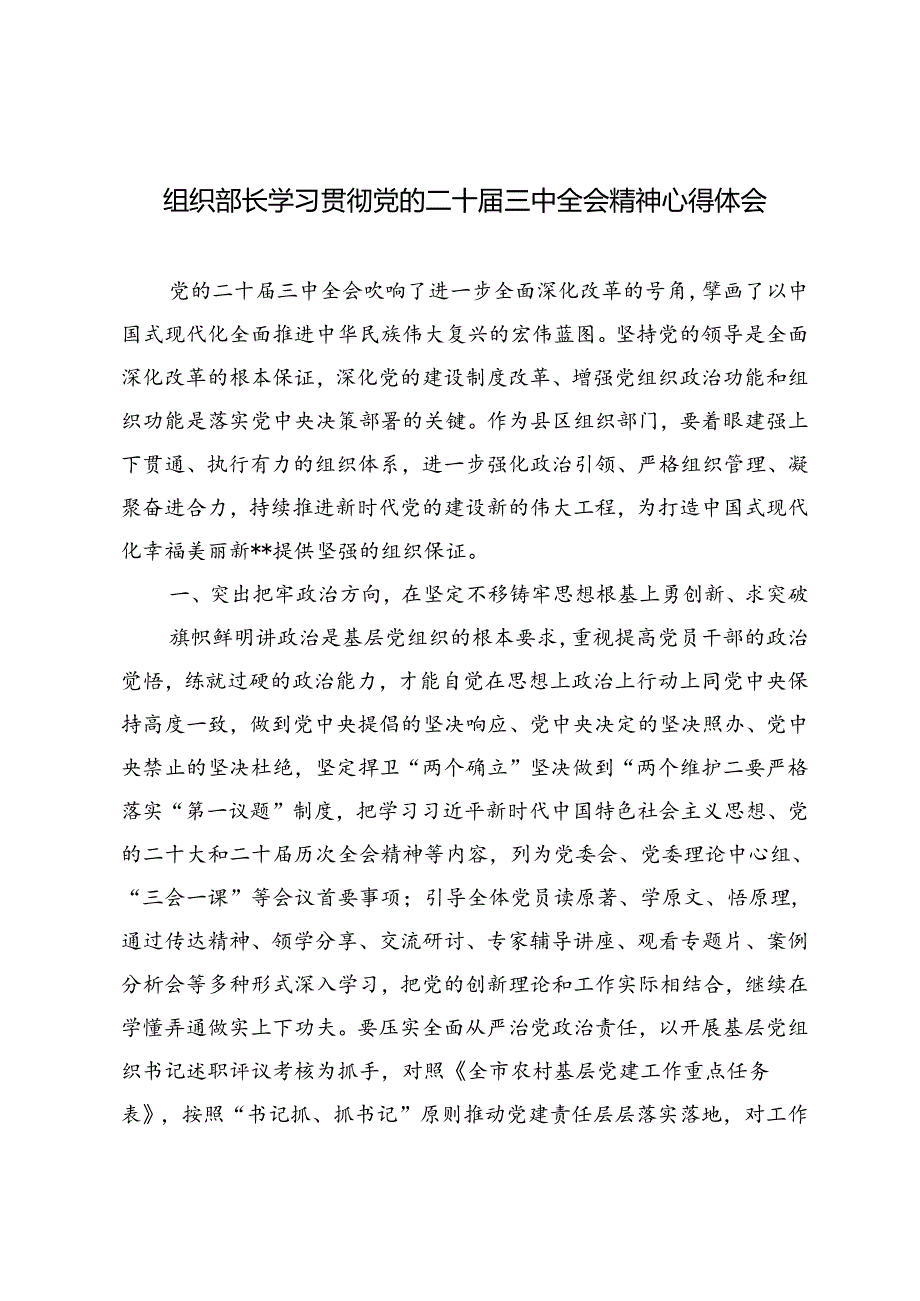 组织部长学习贯彻党的二十届三中全会精神心得体会

党的二十届三中全会吹响了进一步全面深化改革的号角，擘画了以中国式现代化全面推进中华民族伟大复兴的宏伟蓝图。坚持党的领导是全面深化改革的根本保证，深化党的建设制度改革、增强党组织政治功能和组织功能是落实党中央决策部署的关键。作为县区组织部门，要着眼建强上下贯通、执行有力的组织体系，进一步强化政治引领、严格组织管理、凝聚奋进合力，持续推进新时代党的建设新的伟大工程，为打造中国式现代化幸福美丽新**提供坚强的组织保证。

一、突出把牢政治方向，在坚定不移铸牢思想根基上勇创新、求突破

旗帜鲜明讲政治是基层党组织的根本要求，重视提高党员干部的政治觉悟，练就过硬的政治能力，才能自觉在思想上政治上行动上同党中央保持高度一致，做到党中央提倡的坚决响应、党中央决定的坚决照办、党中央禁止的坚决杜绝，坚定捍卫“两个确立”坚决做到“两个维护二要严格落实“第一议题”制度，把学习习近平新时代中国特色社会主义思想、党的二十大和二十届历次全会精神等内容，列为党委会、党委理论中心组、“三会一课”等会议首要事项；引导全体党员读原著、学原文、悟原理，通过传达精神、领学分享、交流研讨、专家辅导讲座、观看专题片、案例分析会等多种形式深入学习，把党的创新理论和工作实际相结合，继续在学懂弄通做实上下功夫。要压实全面从严治党政治责任，以开展基层党组织书记述职评议考核为抓手，对照《全市农村基层党建工作重点任务表》，按照“书记抓、抓书记”原则推动党建责任层层落实落地，对工作